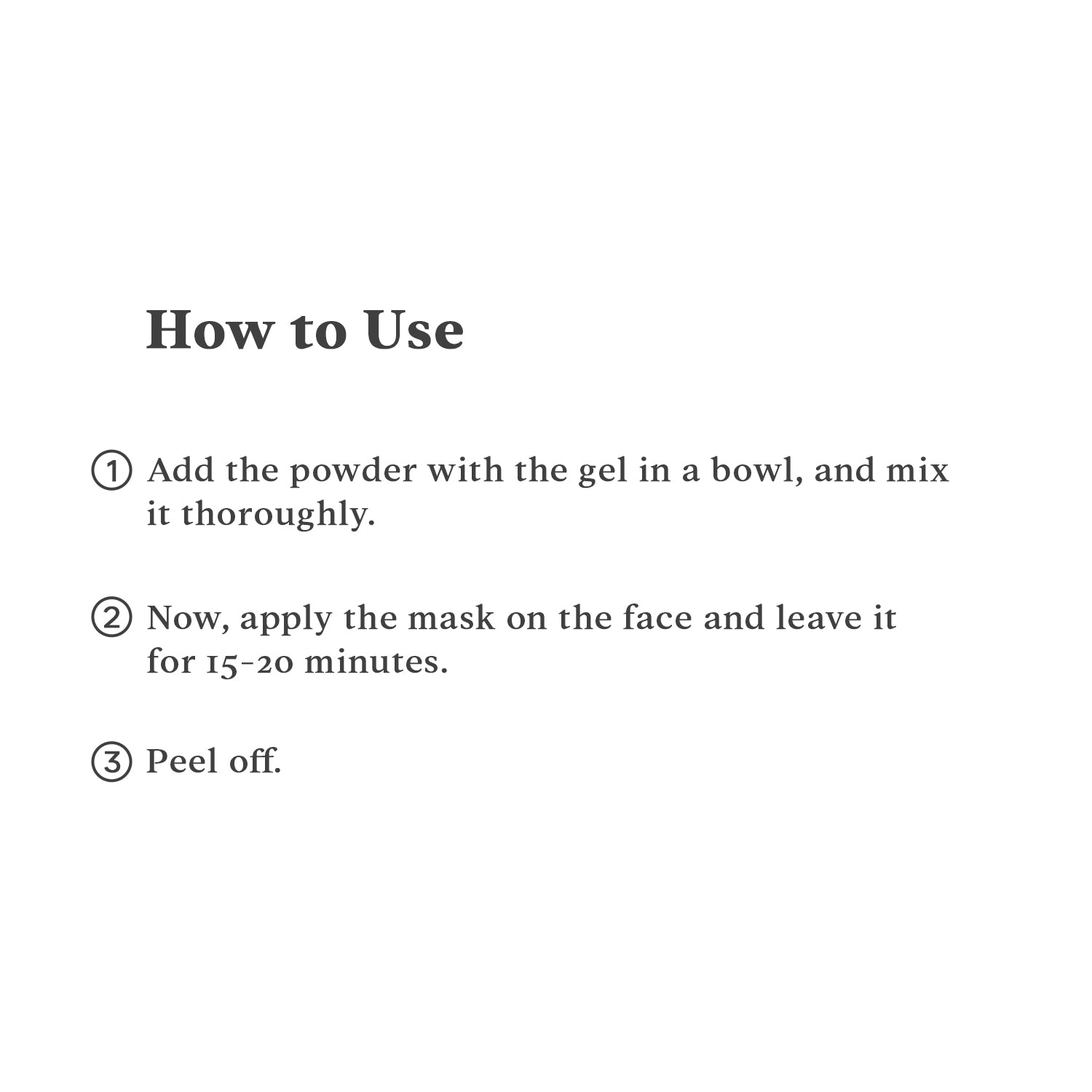 How to Use

① Add the powder with the gel in a bowl, and mix it thoroughly.

② Now, apply the mask on the face and leave it for 15-20 minutes.

③ Peel off.